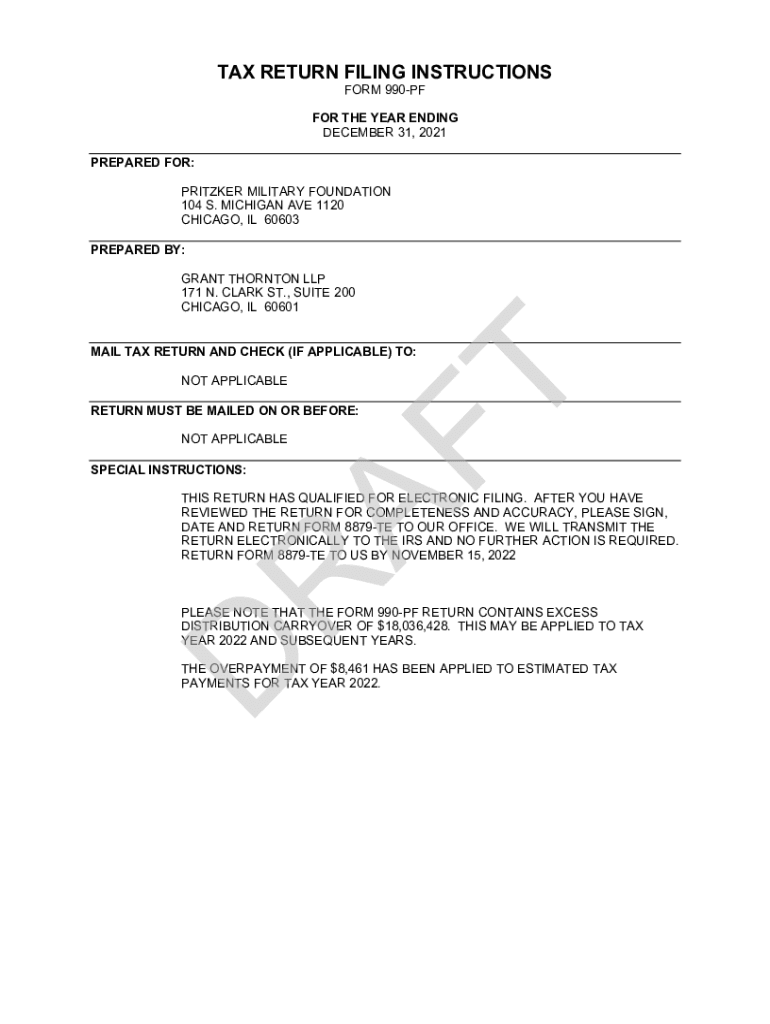 TAX RETURN FILING INSTRUCTIONS
FORM 990-PF

FOR THE YEAR ENDING
DECEMBER 31, 2021

PREPARED FOR:

PRITZKER MILITARY FOUNDATION
104 S. MICHIGAN AVE 1120
CHICAGO, IL 60603

PREPARED BY:

GRANT THORNTON LLP
171 N. CLARK ST., SUITE 200
CHICAGO, IL 60601

MAIL TAX RETURN AND CHECK (IF APPLICABLE) TO:

NOT APPLICABLE

RETURN MUST BE MAILED ON OR BEFORE:

NOT APPLICABLE

SPECIAL INSTRUCTIONS:

THIS RETURN HAS QUALIFIED FOR ELECTRONIC FILING. AFTER YOU HAVE REVIEWED THE RETURN FOR COMPLETENESS AND ACCURACY, PLEASE SIGN, DATE AND RETURN FORM 8879-TE TO OUR OFFICE. WE WILL TRANSMIT THE RETURN ELECTRONICALLY TO THE IRS AND NO FURTHER ACTION IS REQUIRED. RETURN FORM 8879-TE TO US BY NOVEMBER 15, 2022

PLEASE NOTE THAT THE FORM 990-PF RETURN CONTAINS EXCESS DISTRIBUTION CARRYOVER OF $18,036,428. THIS MAY BE APPLIED TO TAX YEAR 2022 AND SUBSEQUENT YEARS.

THE OVERPAYMENT OF $8,461 HAS BEEN APPLIED TO ESTIMATED TAX PAYMENTS FOR TAX YEAR 2022.

DRAFT